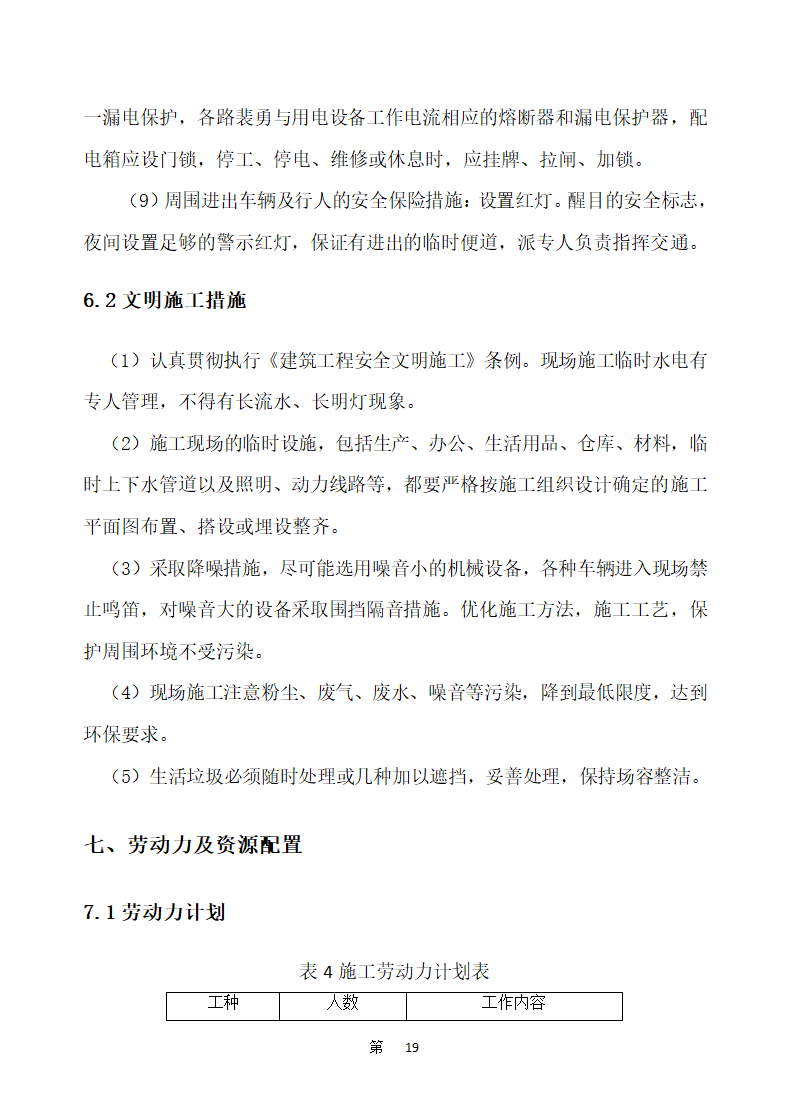 一漏电保护，各路装勇与用电设备工作电流相应的熔断器和漏电保护器，配电箱应设门锁，停工、停电、维修或休息时，应挂牌、拉闸、加锁。

（9）周围进出车辆及行人的安全保险措施：设置红灯。醒目的安全标志，夜间设置足够的警示红灯，保证有进出的临时便道，派专人负责指挥交通。

6.2 文明施工措施

（1）认真贯彻执行《建筑工程安全文明施工》条例。现场施工临时水电有专人管理，不得有长流水、长明灯现象。

（2）施工现场的临时设施，包括生产、办公、生活用品、仓库、材料，临时上下水管道以及照明、动力线路等，都要严格按施工组织设计确定的施工平面图布置、搭设或埋设整齐。

（3）采取降噪措施，尽可能选用噪音小的机械设备，各种车辆进入现场禁止鸣笛，对噪音大的设备采取围挡隔音措施。优化施工方法，施工工艺，保护周围环境不受污染。

（4）现场施工注意粉尘、废气、废水、噪音等污染，降到最低限度，达到环保要求。

（5）生活垃圾必须随时处理或几种加以遮挡，妥善处理，保持场容整洁。

七、劳动力及资源配置

7.1 劳动力计划

表 4 施工劳动力计划表

| 工种 | 人数 | 工作内容 |
|---|---|---|

第 19